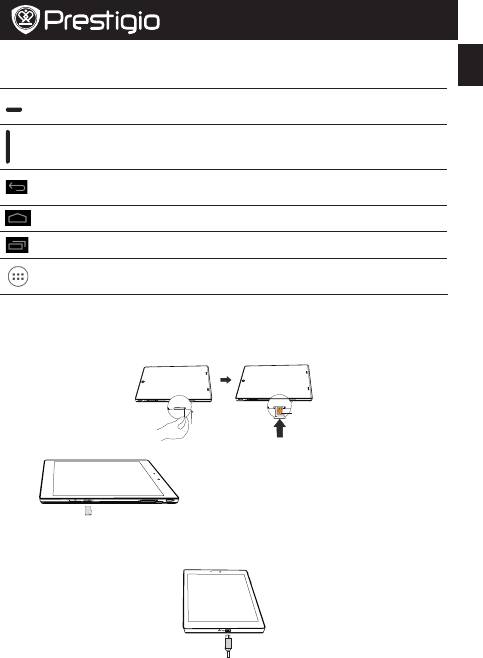 Prestigio